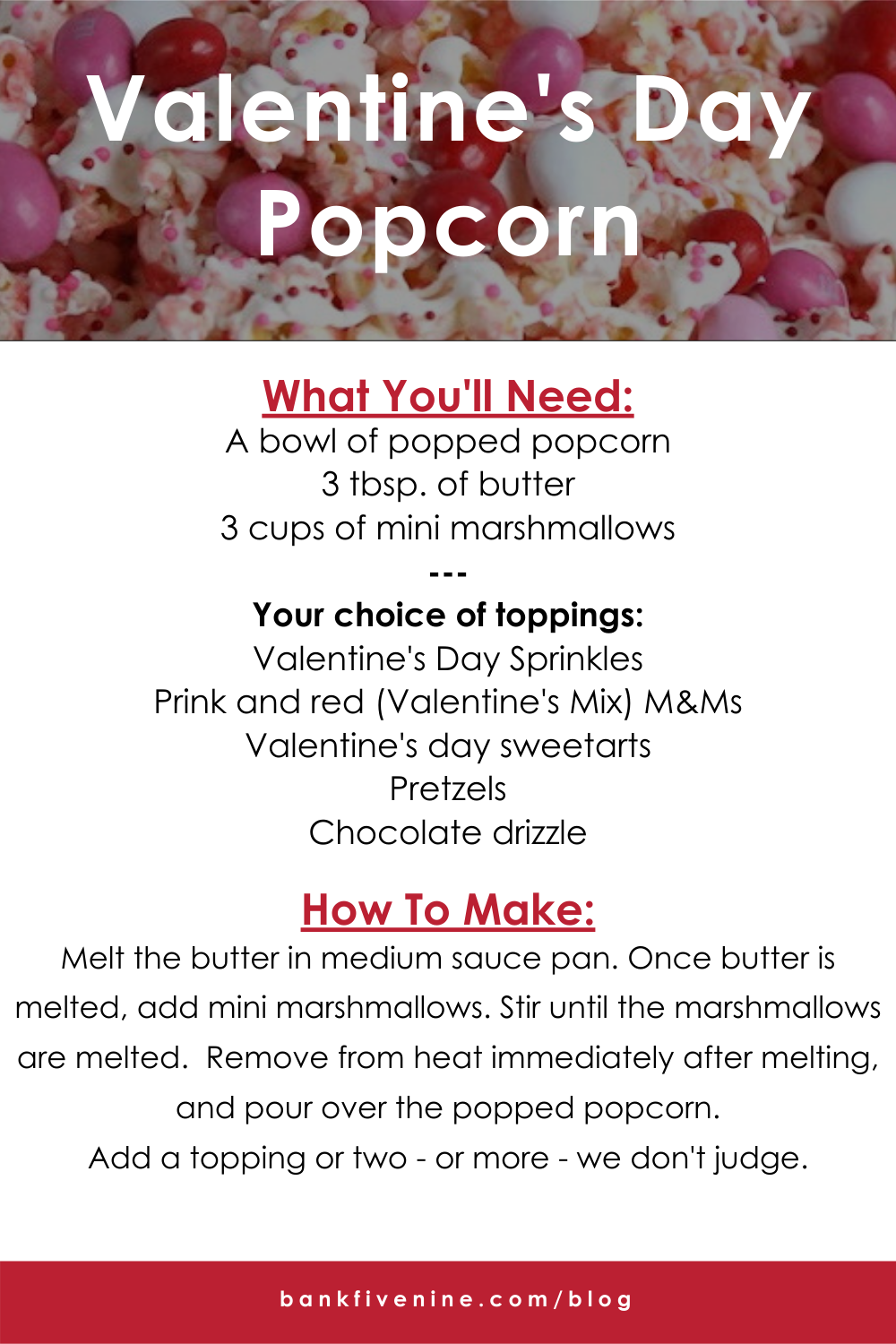 Valentine's Day Popcorn

What You'll Need:
A bowl of popped popcorn
3 tbsp. of butter
3 cups of mini marshmallows
---
Your choice of toppings:
Valentine's Day Sprinkles
Prink and red (Valentine's Mix) M&Ms
Valentine's day sweetarts
Pretzels
Chocolate drizzle

How To Make:
Melt the butter in medium sauce pan. Once butter is melted, add mini marshmallows. Stir until the marshmallows are melted. Remove from heat immediately after melting, and pour over the popped popcorn.
Add a topping or two - or more - we don't judge.

bankfivenine.com/blog